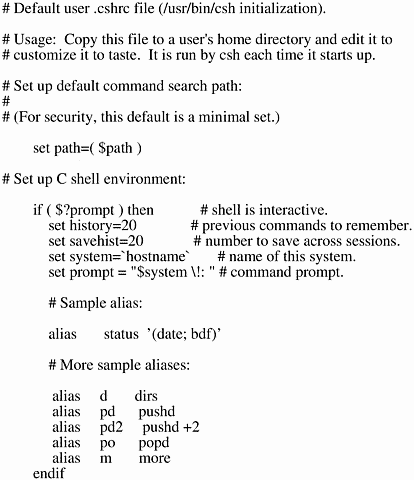 # Default user .cshrc file (/usr/bin/csh initialization).

# Usage: Copy this file to a user's home directory and edit it to
# customize it to taste. It is run by csh each time it starts up.

# Set up default command search path:
#
# (For security, this default is a minimal set.)

set path=( $path )

# Set up C shell environment:

if ( $?prompt ) then # shell is interactive.
set history=20 # previous commands to remember.
set savehist=20 # number to save across sessions.
set system=`hostname` # name of this system.
set prompt = "$system \!: " # command prompt.

# Sample alias:

alias status '(date; bdf)'

# More sample aliases:

alias d dirs
alias pd pushd
alias pd2 pushd +2
alias po popd
alias m more
endif